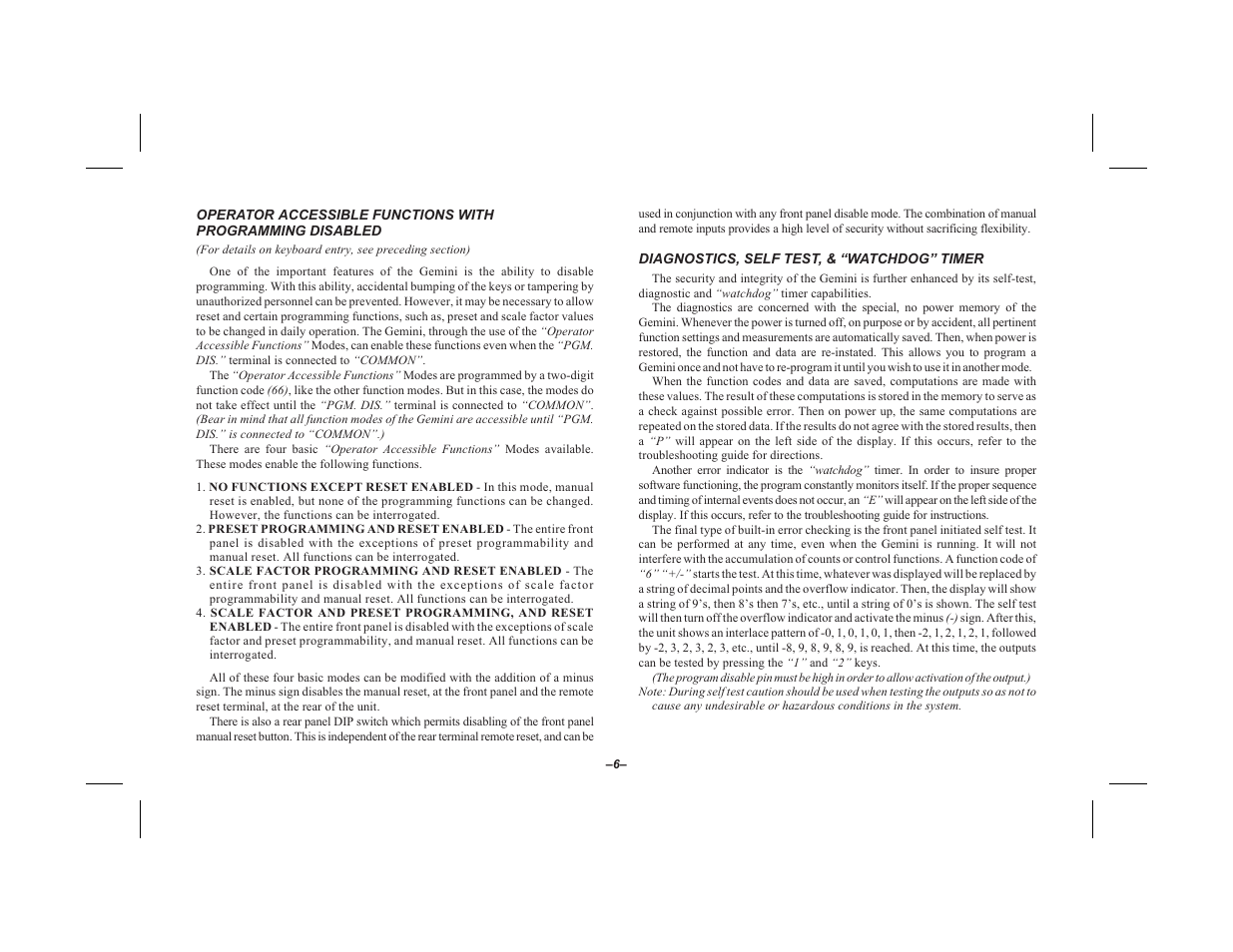 OPERATOR ACCESSIBLE FUNCTIONS WITH PROGRAMMING DISABLED

(For details on keyboard entry, see preceding section)

One of the important features of the Gemini is the ability to disable programming. With this ability, accidental bumping of the keys or tampering by unauthorized personnel can be prevented. However, it may be necessary to allow reset and certain programming functions, such as, preset and scale factor values to be changed in daily operation. The Gemini, through the use of the "Operator Accessible Functions" Modes, can enable these functions even when the "PGM. DIS." terminal is connected to "COMMON".

The "Operator Accessible Functions" Modes are programmed by a two-digit function code (66), like the other function modes. But in this case, the modes do not take effect until the "PGM. DIS." terminal is connected to "COMMON". (Bear in mind that all function modes of the Gemini are accessible until "PGM. DIS." is connected to "COMMON".)

There are four basic "Operator Accessible Functions" Modes available. These modes enable the following functions.

1. NO FUNCTIONS EXCEPT RESET ENABLED - In this mode, manual reset is enabled, but none of the programming functions can be changed. However, the functions can be interrogated.
2. PRESET PROGRAMMING AND RESET ENABLED - The entire front panel is disabled with the exceptions of preset programmability and manual reset. All functions can be interrogated.
3. SCALE FACTOR PROGRAMMING AND RESET ENABLED - The entire front panel is disabled with the exceptions of scale factor programmability and manual reset. All functions can be interrogated.
4. SCALE FACTOR AND PRESET PROGRAMMING, AND RESET ENABLED - The entire front panel is disabled with the exceptions of scale factor and preset programmability, and manual reset. All functions can be interrogated.

All of these four basic modes can be modified with the addition of a minus sign. The minus sign disables the manual reset, at the front panel and the remote reset terminal, at the rear of the unit.

There is also a rear panel DIP switch which permits disabling of the front panel manual reset button. This is independent of the rear terminal remote reset, and can be used in conjunction with any front panel disable mode. The combination of manual and remote inputs provides a high level of security without sacrificing flexibility.

DIAGNOSTICS, SELF TEST, & "WATCHDOG" TIMER

The security and integrity of the Gemini is further enhanced by its self-test, diagnostic and "watchdog" timer capabilities.

The diagnostics are concerned with the special, no power memory of the Gemini. Whenever the power is turned off, on purpose or by accident, all pertinent function settings and measurements are automatically saved. Then, when power is restored, the function and data are re-instated. This allows you to program a Gemini once and not have to re-program it until you wish to use it in another mode.

When the function codes and data are saved, computations are made with these values. The result of these computations is stored in the memory to serve as a check against possible error. Then on power up, the same computations are repeated on the stored data. If the results do not agree with the stored results, then a "P" will appear on the left side of the display. If this occurs, refer to the troubleshooting guide for directions.

Another error indicator is the "watchdog" timer. In order to insure proper software functioning, the program constantly monitors itself. If the proper sequence and timing of internal events does not occur, an "E" will appear on the left side of the display. If this occurs, refer to the troubleshooting guide for instructions.

The final type of built-in error checking is the front panel initiated self test. It can be performed at any time, even when the Gemini is running. It will not interfere with the accumulation of counts or control functions. A function code of "6" "+/-" starts the test. At this time, whatever was displayed will be replaced by a string of decimal points and the overflow indicator. Then, the display will show a string of 9's, then 8's then 7's, etc., until a string of 0's is shown. The self test will then turn off the overflow indicator and activate the minus (-) sign. After this, the unit shows an interlace pattern of -0, 1, 0, 1, 0, 1, then -2, 1, 2, 1, 2, 1, followed by -2, 3, 2, 3, 2, 3, etc., until -8, 9, 8, 9, 8, 9, is reached. At this time, the outputs can be tested by pressing the "1" and "2" keys.

(The program disable pin must be high in order to allow activation of the output.)
Note: During self test caution should be used when testing the outputs so as not to cause any undesirable or hazardous conditions in the system.

–6–